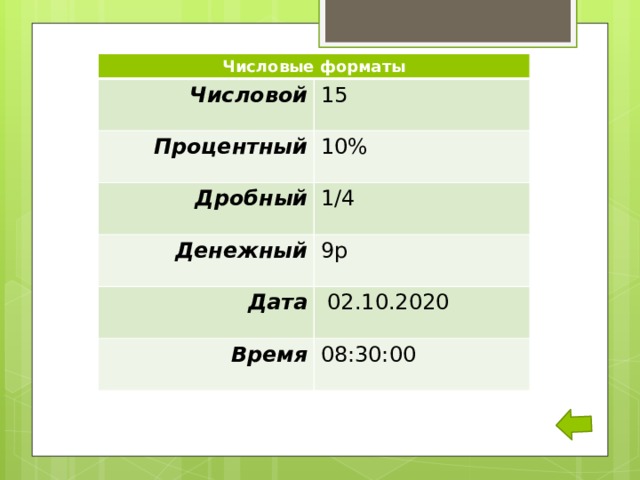 | Числовые форматы | |
|---|---|
| Числовой | 15 |
| Процентный | 10% |
| Дробный | 1/4 |
| Денежный | 9р |
| Дата | 02.10.2020 |
| Время | 08:30:00 |